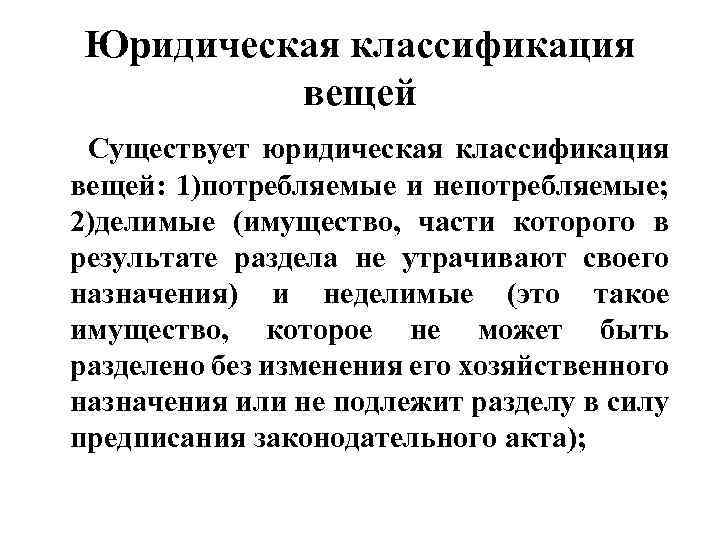 Юридическая классификация вещей

Существует юридическая классификация вещей: 1)потребляемые и непотребляемые; 2)делимые (имущество, части которого в результате раздела не утрачивают своего назначения) и неделимые (это такое имущество, которое не может быть разделено без изменения его хозяйственного назначения или не подлежит разделу в силу предписания законодательного акта);